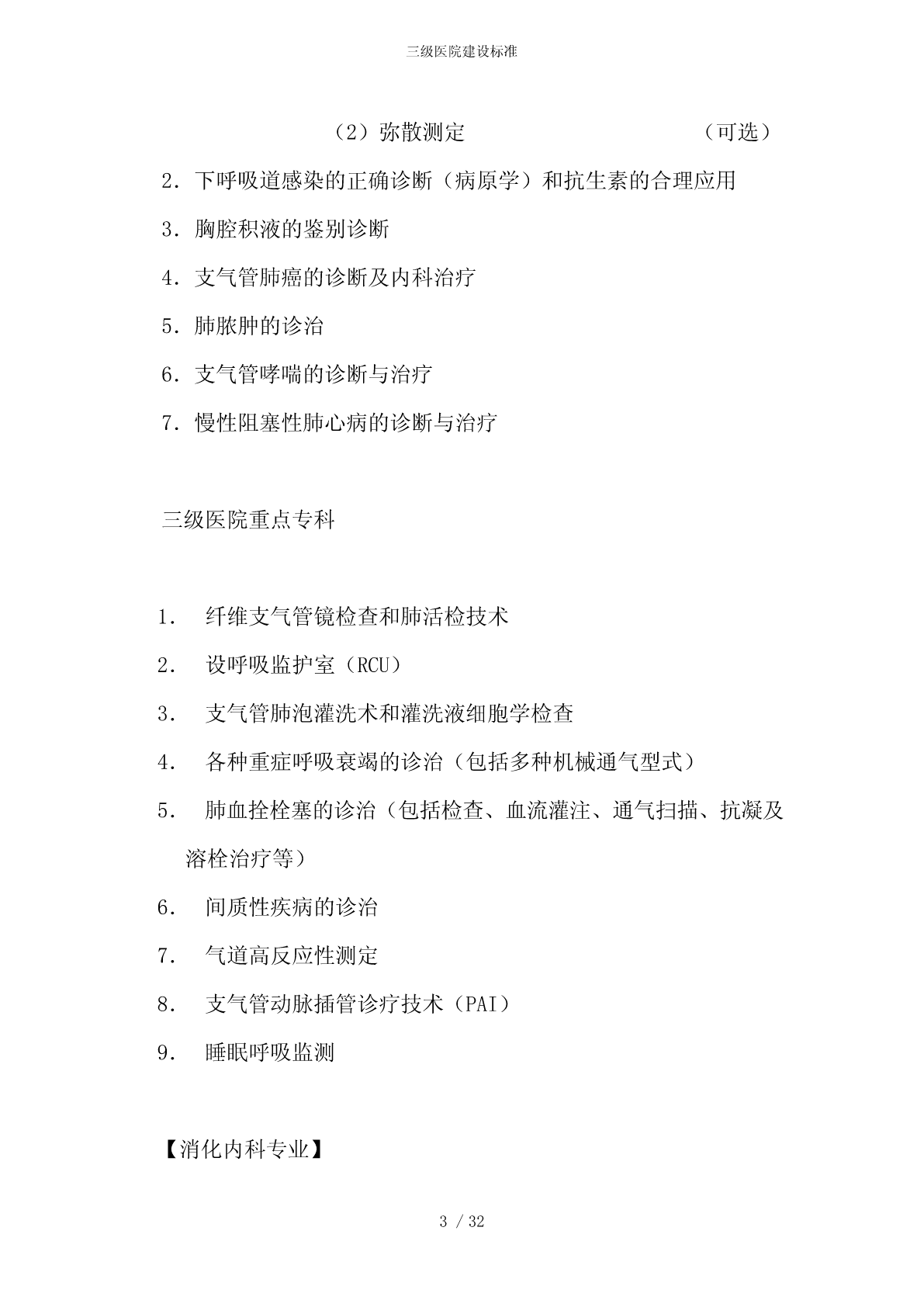 三级医院建设标准

（2）弥散测定　　　　　　　　　（可选）

2．下呼吸道感染的正确诊断（病原学）和抗生素的合理应用

3．胸腔积液的鉴别诊断

4．支气管肺癌的诊断及内科治疗

5．肺脓肿的诊治

6．支气管哮喘的诊断与治疗

7．慢性阻塞性肺心病的诊断与治疗

三级医院重点专科

1.　纤维支气管镜检查和肺活检技术

2.　设呼吸监护室（RCU）

3.　支气管肺泡灌洗术和灌洗液细胞学检查

4.　各种重症呼吸衰竭的诊治（包括多种机械通气型式）

5.　肺血拴栓塞的诊治（包括检查、血流灌注、通气扫描、抗凝及溶栓治疗等）

6.　间质性疾病的诊治

7.　气道高反应性测定

8.　支气管动脉插管诊疗技术（PAI）

9.　睡眠呼吸监测

【消化内科专业】

3 / 32